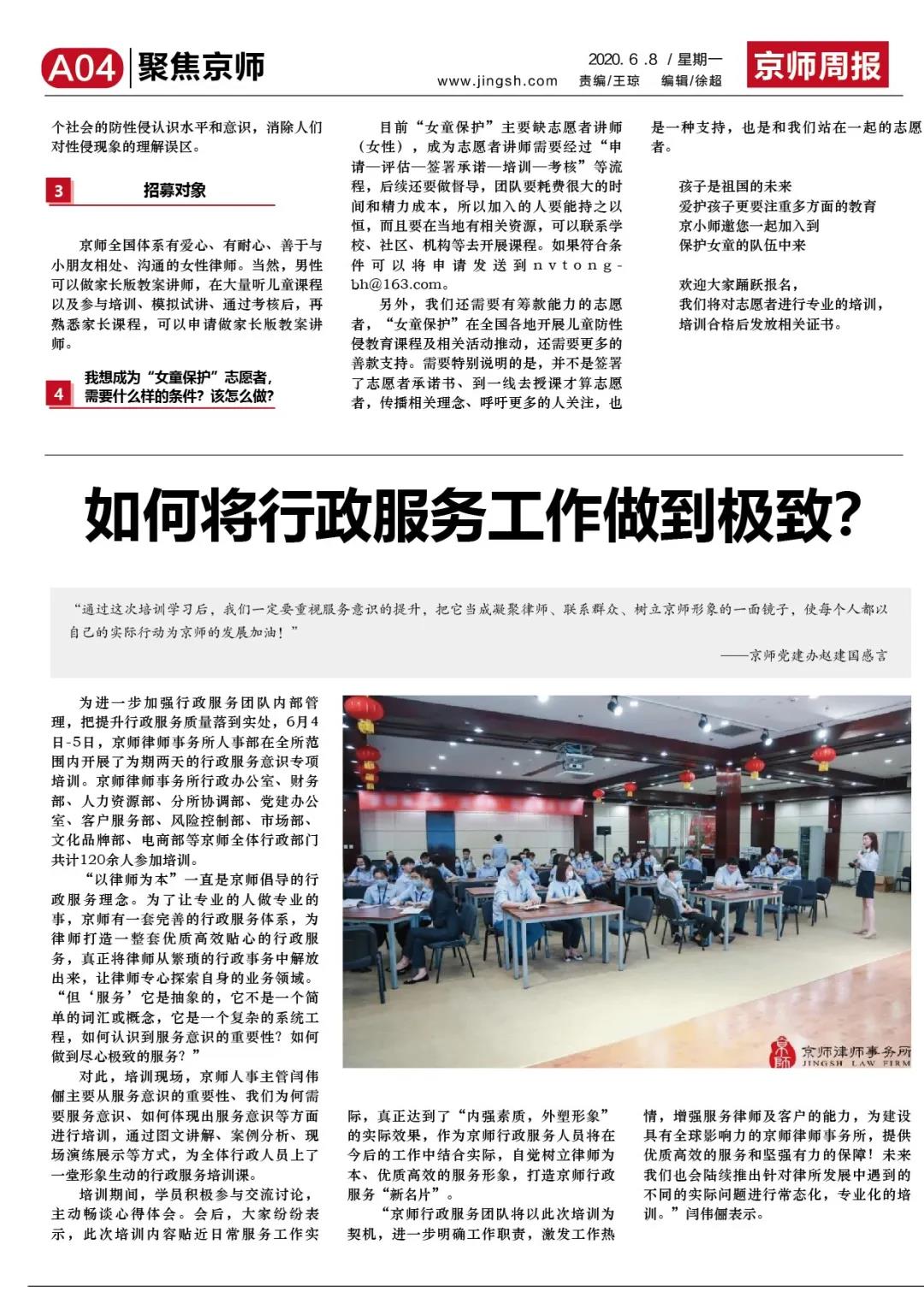 A04 聚焦京师

www.jingsh.com

2020. 6 .8 / 星期一

责编/王琼 编辑/徐超

京师周报

个社会的防性侵认识水平和意识，消除人们对性侵现象的理解误区。

3 招募对象

京师全国体系有爱心、有耐心、善于与小朋友相处、沟通的女性律师。当然，男性可以做家长版教案讲师，在大量听儿童课程以及参与培训、模拟试讲、通过考核后，再熟悉家长课程，可以申请做家长版教案讲师。

4 我想成为“女童保护”志愿者，需要什么样的条件？该怎么做？

目前“女童保护”主要缺志愿者讲师（女性），成为志愿者讲师需要经过“申请—评估—签署承诺—培训—考核”等流程，后续还要做督导，团队要耗费很大的时间和精力成本，所以加入的人要能持之以恒，而且要在当地有相关资源，可以联系学校、社区、机构等去开展课程。如果符合条件可以将申请发送到nvtongbh@163.com。

另外，我们还需要有筹款能力的志愿者，“女童保护”在全国各地开展儿童防性侵教育课程及相关活动推动，还需要更多的善款支持。需要特别说明的是，并不是签署了志愿者承诺书、到一线去授课才算志愿者，传播相关理念、呼吁更多的人关注，也是一种支持，也是和我们站在一起的志愿者。

孩子是祖国的未来
爱护孩子更要注重多方面的教育
京小师邀您一起加入到
保护女童的队伍中来

欢迎大家踊跃报名，
我们将对志愿者进行专业的培训，
培训合格后发放相关证书。

如何将行政服务工作做到极致？

“通过这次培训学习后，我们一定要重视服务意识的提升，把它当成凝聚律师、联系群众、树立京师形象的一面镜子，使每个人都以自己的实际行动为京师的发展加油！”

——京师党建办赵建国感言

为进一步加强行政服务团队内部管理，把提升行政服务质量落到实处，6月4日-5日，京师律师事务所人事部在全所范围内开展了为期两天的行政服务意识专项培训。京师律师事务所行政办公室、财务部、人力资源部、分所协调部、党建办公室、客户服务部、风险控制部、市场部、文化品牌部、电商部等京师全体行政部门共计120余人参加培训。

“以律师为本”一直是京师倡导的行政服务理念。为了让专业的人做专业的事，京师有一套完善的行政服务体系，为律师打造一整套优质高效贴心的行政服务，真正将律师从繁琐的行政事务中解放出来，让律师专心探索自身的业务领域。“但‘服务’它是抽象的，它不是一个简单的词汇或概念，它是一个复杂的系统工程，如何认识到服务意识的重要性？如何做到尽心极致的服务？”

对此，培训现场，京师人事主管闫伟俪主要从服务意识的重要性、我们为何需要服务意识、如何体现出服务意识等方面进行培训，通过图文讲解、案例分析、现场演练展示等方式，为全体行政人员上了一堂形象生动的行政服务培训课。

培训期间，学员积极参与交流讨论，主动畅谈心得体会。会后，大家纷纷表示，此次培训内容贴近日常服务工作实际，真正达到了“内强素质，外塑形象”的实际效果，作为京师行政服务人员将在今后的工作中结合实际，自觉树立律师为本、优质高效的服务形象，打造京师行政服务“新名片”。

“京师行政服务团队将以此次培训为契机，进一步明确工作职责，激发工作热情，增强服务律师及客户的能力，为建设具有全球影响力的京师律师事务所，提供优质高效的服务和坚强有力的保障！未来我们也会陆续推出针对律所发展中遇到的不同的实际问题进行常态化，专业化的培训。”闫伟俪表示。

京师 京师律师事务所 JINGSH LAW FIRM